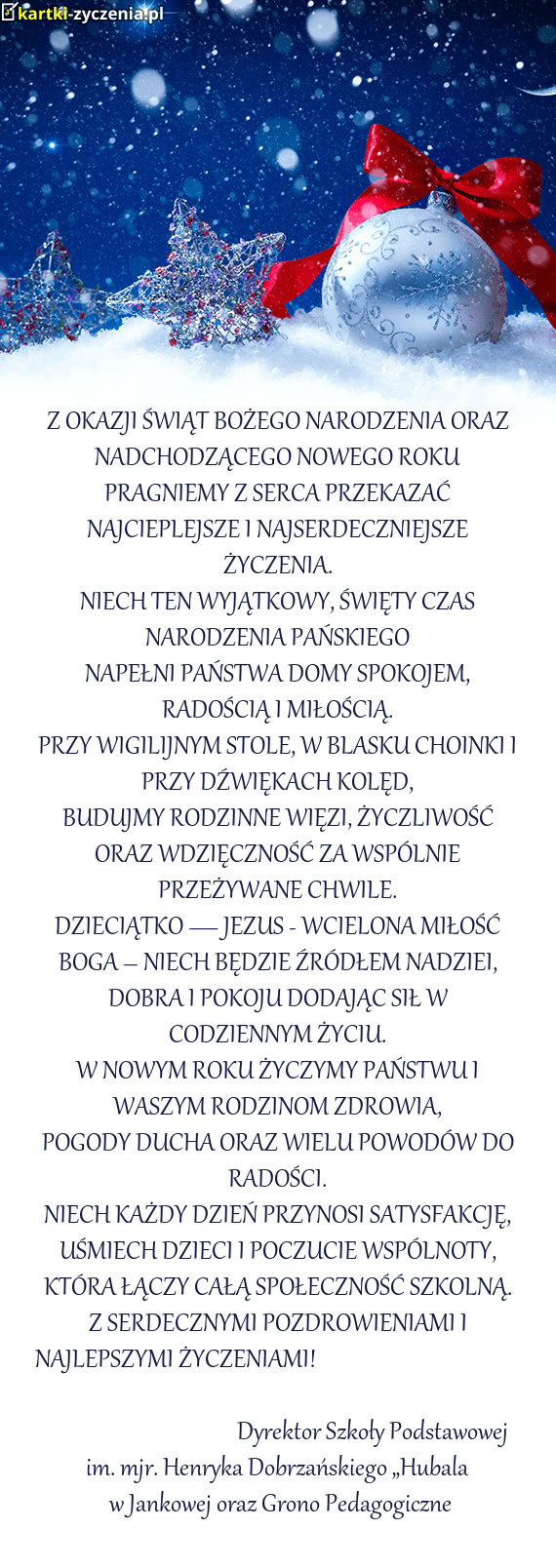 kartki-zyczenia.pl

Z OKAZJI ŚWIĄT BOŻEGO NARODZENIA ORAZ NADCHODZĄCEGO NOWEGO ROKU PRAGNIEMY Z SERCA PRZEKAZAĆ NAJCIEPLEJSZE I NAJSERDECZNIEJSZE ŻYCZENIA.
NIECH TEN WYJĄTKOWY, ŚWIĘTY CZAS NARODZENIA PAŃSKIEGO
NAPEŁNI PAŃSTWA DOMY SPOKOJEM, RADOŚCIĄ I MIŁOŚCIĄ.
PRZY WIGILIJNYM STOLE, W BLASKU CHOINKI I PRZY DŹWIĘKACH KOLĘD,
BUDUJMY RODZINNE WIĘZI, ŻYCZLIWOŚĆ ORAZ WDZIĘCZNOŚĆ ZA WSPÓLNIE PRZEŻYWANE CHWILE.
DZIECIĄTKO — JEZUS - WCIELONA MIŁOŚĆ BOGA – NIECH BĘDZIE ŹRÓDŁEM NADZIEI, DOBRA I POKOJU DODAJĄC SIŁ W CODZIENNYM ŻYCIU.
W NOWYM ROKU ŻYCZYMY PAŃSTWU I WASZYM RODZINOM ZDROWIA,
POGODY DUCHA ORAZ WIELU POWODÓW DO RADOŚCI.
NIECH KAŻDY DZIEŃ PRZYNOSI SATYSFAKCJĘ, UŚMIECH DZIECI I POCZUCIE WSPÓLNOTY, KTÓRA ŁĄCZY CAŁĄ SPOŁECZNOŚĆ SZKOLNĄ.
Z SERDECZNYMI POZDROWIENIAMI I NAJLEPSZYMI ŻYCZENIAMI!

Dyrektor Szkoły Podstawowej
im. mjr. Henryka Dobrzańskiego „Hubala
w Jankowej oraz Grono Pedagogiczne